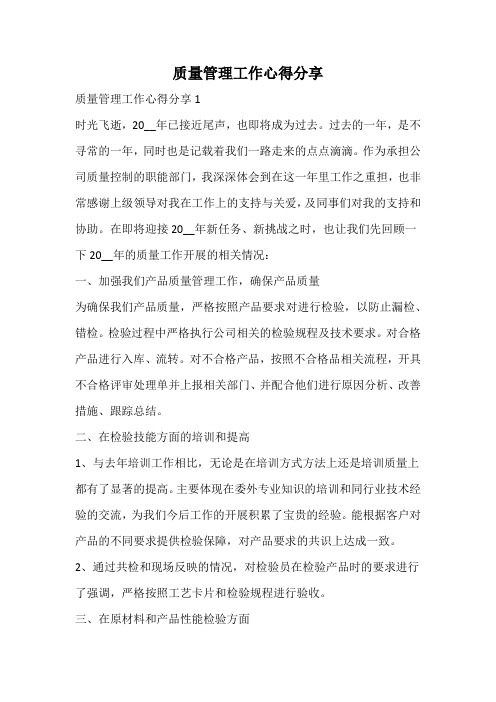 质量管理工作心得分享

质量管理工作心得分享 1

时光飞逝，20__年已接近尾声，也即将成为过去。过去的一年，是不寻常的一年，同时也是记载着我们一路走来的点点滴滴。作为承担公司质量控制的职能部门，我深深体会到在这一年里工作之重担，也非常感谢上级领导对我在工作上的支持与关爱，及同事们对我的支持和协助。在即将迎接 20__年新任务、新挑战之时，也让我们先回顾一下 20__年的质量工作开展的相关情况：

一、加强我们产品质量管理工作，确保产品质量

为确保我们产品质量，严格按照产品要求对进行检验，以防止漏检、错检。检验过程中严格执行公司相关的检验规程及技术要求。对合格产品进行入库、流转。对不合格产品，按照不合格品相关流程，开具不合格评审处理单并上报相关部门、并配合他们进行原因分析、改善措施、跟踪总结。

二、在检验技能方面的培训和提高

1、与去年培训工作相比，无论是在培训方式方法上还是培训质量上都有了显著的提高。主要体现在委外专业知识的培训和同行业技术经验的交流，为我们今后工作的开展积累了宝贵的经验。能根据客户对产品的不同要求提供检验保障，对产品要求的共识上达成一致。

2、通过共检和现场反映的情况，对检验员在检验产品时的要求进行了强调，严格按照工艺卡片和检验规程进行验收。

三、在原材料和产品性能检验方面